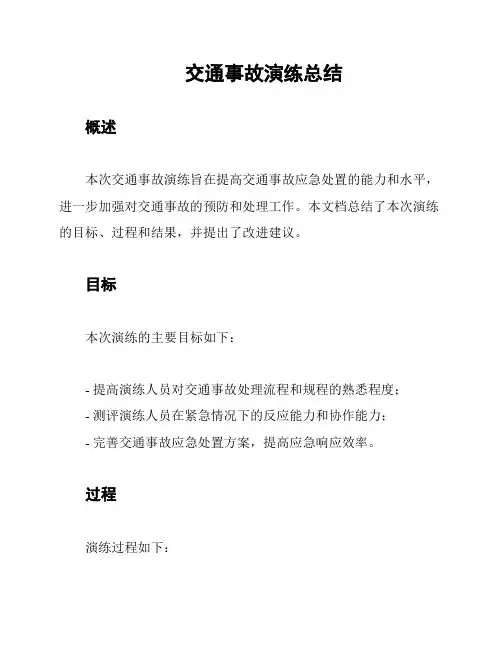 交通事故演练总结

概述

本次交通事故演练旨在提高交通事故应急处置的能力和水平，进一步加强对交通事故的预防和处理工作。本文档总结了本次演练的目标、过程和结果，并提出了改进建议。

目标

本次演练的主要目标如下：

- 提高演练人员对交通事故处理流程和规程的熟悉程度；
- 测评演练人员在紧急情况下的反应能力和协作能力；
- 完善交通事故应急处置方案，提高应急响应效率。

过程

演练过程如下：